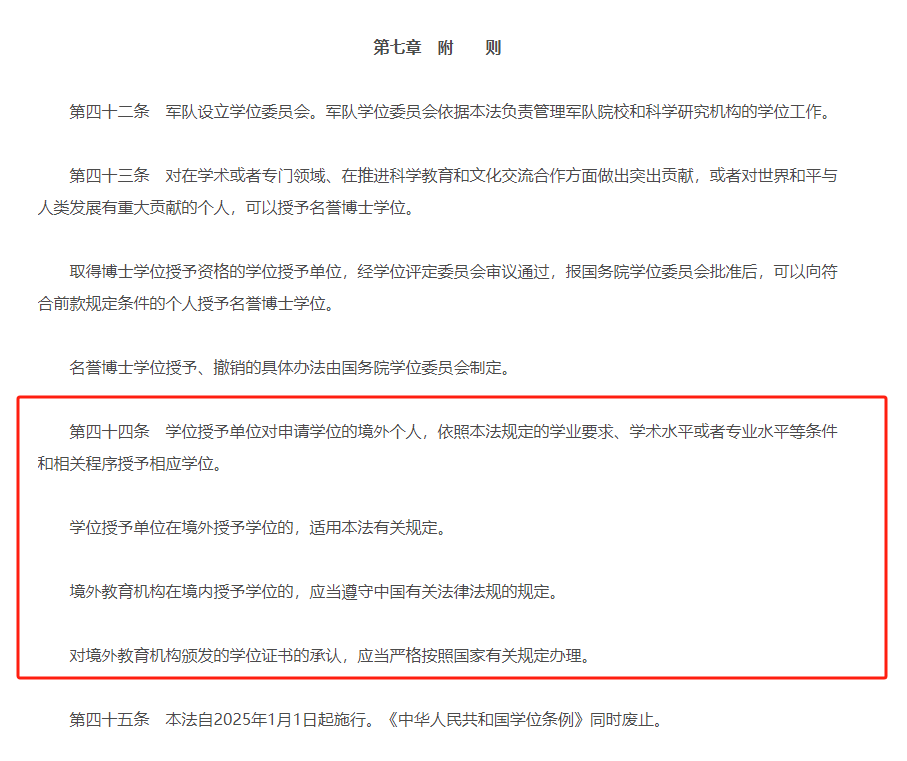 第七章　附　　则

第四十二条　军队设立学位委员会。军队学位委员会依据本法负责管理军队院校和科学研究机构的学位工作。

第四十三条　对在学术或者专门领域、在推进科学教育和文化交流合作方面做出突出贡献，或者对世界和平与人类发展有重大贡献的个人，可以授予名誉博士学位。

取得博士学位授予资格的学位授予单位，经学位评定委员会审议通过，报国务院学位委员会批准后，可以向符合前款规定条件的个人授予名誉博士学位。

名誉博士学位授予、撤销的具体办法由国务院学位委员会制定。

第四十四条　学位授予单位对申请学位的境外个人，依照本法规定的学业要求、学术水平或者专业水平等条件和相关程序授予相应学位。

学位授予单位在境外授予学位的，适用本法有关规定。

境外教育机构在境内授予学位的，应当遵守中国有关法律法规的规定。

对境外教育机构颁发的学位证书的承认，应当严格按照国家有关规定办理。

第四十五条　本法自2025年1月1日起施行。《中华人民共和国学位条例》同时废止。